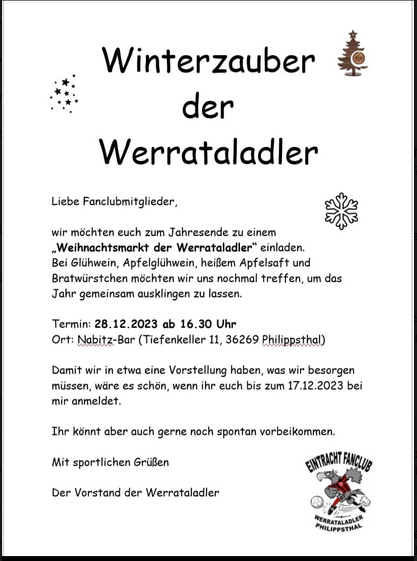 Winterzauber der Werrataladler

Liebe Fanclubmitglieder,

wir möchten euch zum Jahresende zu einem „Weihnachtsmarkt der Werrataladler“ einladen. Bei Glühwein, Apfelglühwein, heißem Apfelsaft und Bratwürstchen möchten wir uns nochmal treffen, um das Jahr gemeinsam ausklingen zu lassen.

Termin: 28.12.2023 ab 16.30 Uhr
Ort: Nabitz-Bar (Tiefenkeller 11, 36269 Philippsthal)

Damit wir in etwa eine Vorstellung haben, was wir besorgen müssen, wäre es schön, wenn ihr euch bis zum 17.12.2023 bei mir anmeldet.

Ihr könnt aber auch gerne noch spontan vorbeikommen.

Mit sportlichen Grüßen

Der Vorstand der Werrataladler

EINTRACHT FANCLUB
WERRATALADLER PHILIPPSTHAL